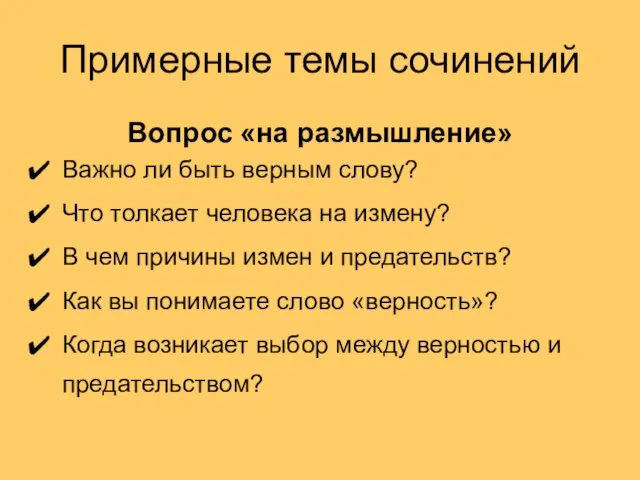 Примерные темы сочинений

Вопрос «на размышление»

✔ Важно ли быть верным слову?

✔ Что толкает человека на измену?

✔ В чем причины измен и предательств?

✔ Как вы понимаете слово «верность»?

✔ Когда возникает выбор между верностью и предательством?